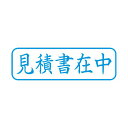 見積書在中